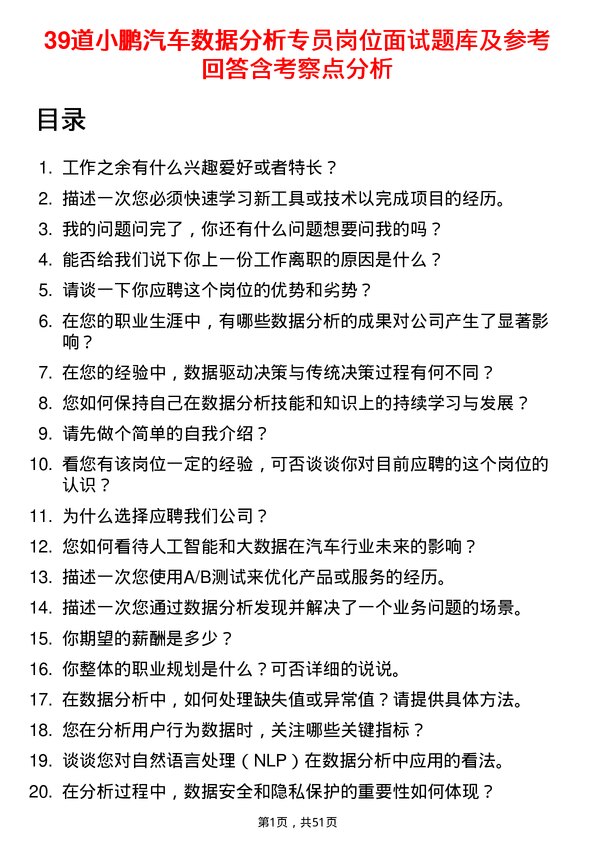 39道小鹏汽车数据分析专员岗位面试题库及参考回答含考察点分析

目录

1. 工作之余有什么兴趣爱好或者特长？
2. 描述一次您必须快速学习新工具或技术以完成项目的经历。
3. 我的问题问完了，你还有什么问题想要问我的吗？
4. 能否给我们说下你上一份工作离职的原因是什么？
5. 请谈一下你应聘这个岗位的优势和劣势？
6. 在您的职业生涯中，有哪些数据分析的成果对公司产生了显著影响？
7. 在您的经验中，数据驱动决策与传统决策过程有何不同？
8. 您如何保持自己在数据分析技能和知识上的持续学习与发展？
9. 请先做个简单的自我介绍？
10. 看您有该岗位一定的经验，可否谈谈你对目前应聘的这个岗位的认识？
11. 为什么选择应聘我们公司？
12. 您如何看待人工智能和大数据在汽车行业未来的影响？
13. 描述一次您使用A/B测试来优化产品或服务的经历。
14. 描述一次您通过数据分析发现并解决了一个业务问题的场景。
15. 你期望的薪酬是多少？
16. 你整体的职业规划是什么？可否详细的说说。
17. 在数据分析中，如何处理缺失值或异常值？请提供具体方法。
18. 您在分析用户行为数据时，关注哪些关键指标？
19. 谈谈您对自然语言处理（NLP）在数据分析中应用的看法。
20. 在分析过程中，数据安全和隐私保护的重要性如何体现？

第1页，共51页